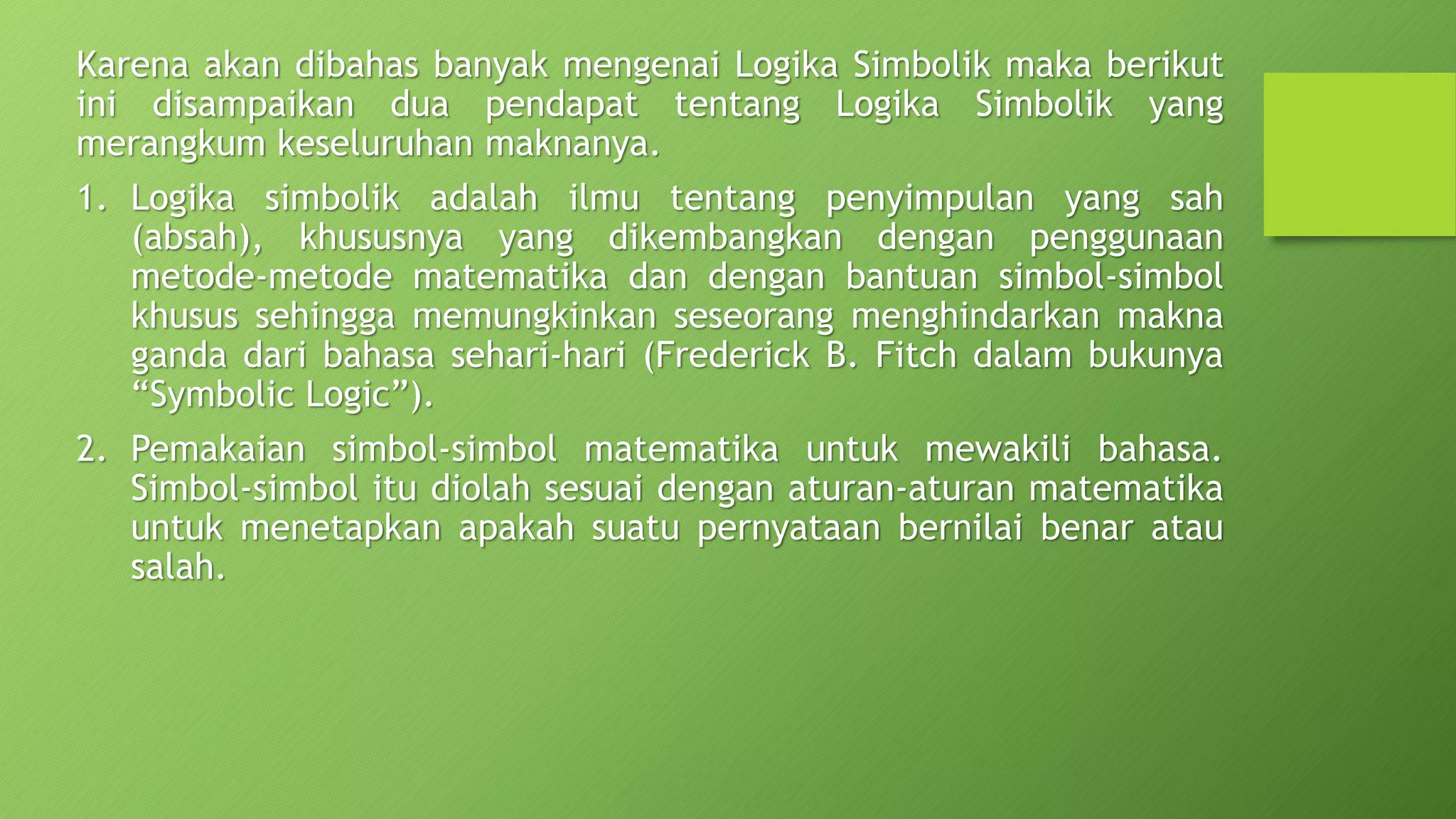 Karena akan dibahas banyak mengenai Logika Simbolik maka berikut ini disampaikan dua pendapat tentang Logika Simbolik yang merangkum keseluruhan maknanya.

1. Logika simbolik adalah ilmu tentang penyimpulan yang sah (absah), khususnya yang dikembangkan dengan penggunaan metode-metode matematika dan dengan bantuan simbol-simbol khusus sehingga memungkinkan seseorang menghindarkan makna ganda dari bahasa sehari-hari (Frederick B. Fitch dalam bukunya “Symbolic Logic”).

2. Pemakaian simbol-simbol matematika untuk mewakili bahasa. Simbol-simbol itu diolah sesuai dengan aturan-aturan matematika untuk menetapkan apakah suatu pernyataan bernilai benar atau salah.